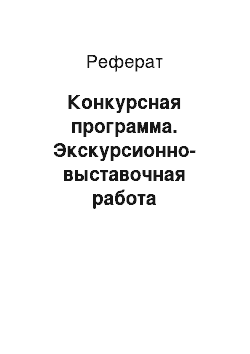 Реферат

Конкурсная программа. Экскурсионно-выставочная работа